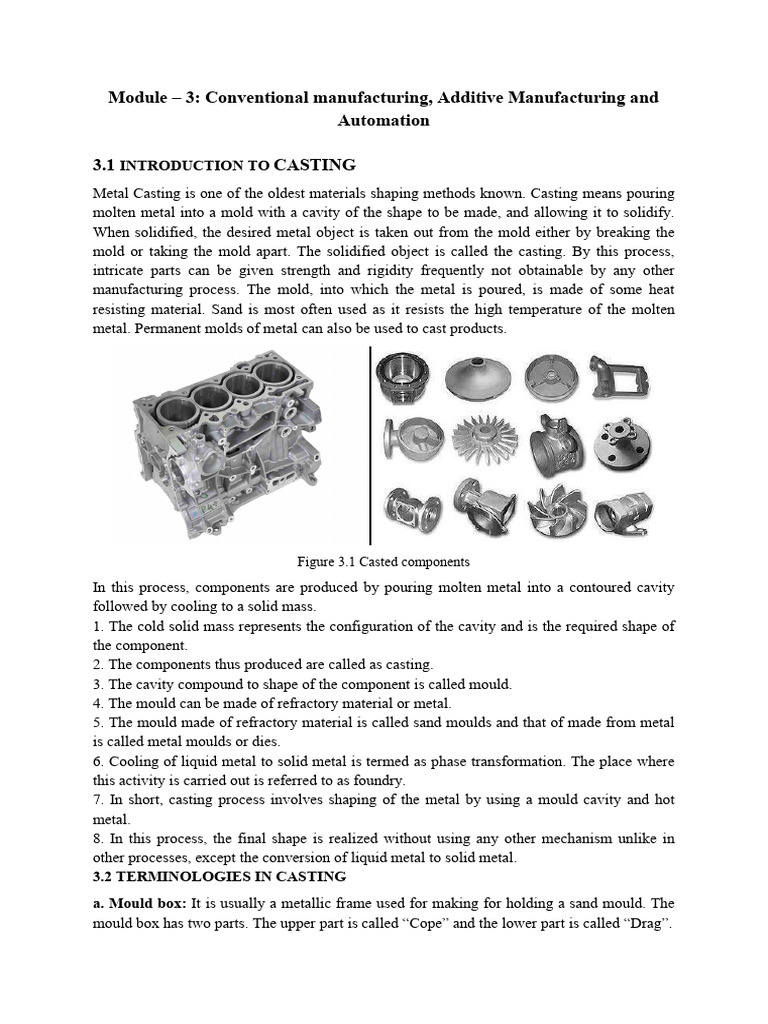 Module – 3: Conventional manufacturing, Additive Manufacturing and Automation

3.1 INTRODUCTION TO CASTING

Metal Casting is one of the oldest materials shaping methods known. Casting means pouring molten metal into a mold with a cavity of the shape to be made, and allowing it to solidify. When solidified, the desired metal object is taken out from the mold either by breaking the mold or taking the mold apart. The solidified object is called the casting. By this process, intricate parts can be given strength and rigidity frequently not obtainable by any other manufacturing process. The mold, into which the metal is poured, is made of some heat resisting material. Sand is most often used as it resists the high temperature of the molten metal. Permanent molds of metal can also be used to cast products.

Figure 3.1 Casted components

In this process, components are produced by pouring molten metal into a contoured cavity followed by cooling to a solid mass.
1. The cold solid mass represents the configuration of the cavity and is the required shape of the component.
2. The components thus produced are called as casting.
3. The cavity compound to shape of the component is called mould.
4. The mould can be made of refractory material or metal.
5. The mould made of refractory material is called sand moulds and that of made from metal is called metal moulds or dies.
6. Cooling of liquid metal to solid metal is termed as phase transformation. The place where this activity is carried out is referred to as foundry.
7. In short, casting process involves shaping of the metal by using a mould cavity and hot metal.
8. In this process, the final shape is realized without using any other mechanism unlike in other processes, except the conversion of liquid metal to solid metal.
3.2 TERMINOLOGIES IN CASTING

a. Mould box: It is usually a metallic frame used for making for holding a sand mould. The mould box has two parts. The upper part is called “Cope” and the lower part is called “Drag”.